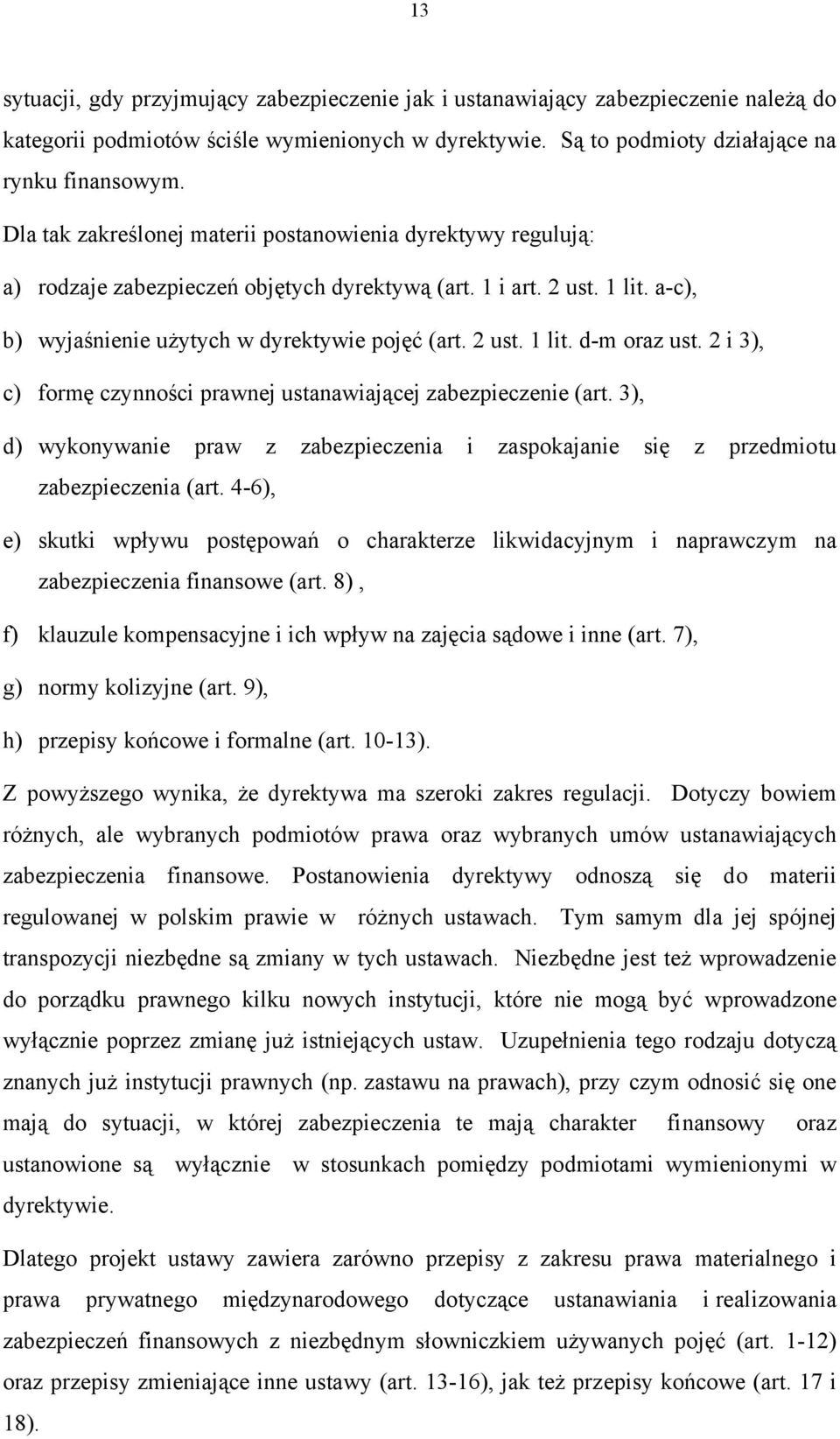 13

sytuacji, gdy przyjmujący zabezpieczenie jak i ustanawiający zabezpieczenie należą do kategorii podmiotów ściśle wymienionych w dyrektywie. Są to podmioty działające na rynku finansowym.

Dla tak zakreślonej materii postanowienia dyrektywy regulują:

a) rodzaje zabezpieczeń objętych dyrektywą (art. 1 i art. 2 ust. 1 lit. a-c),

b) wyjaśnienie użytych w dyrektywie pojęć (art. 2 ust. 1 lit. d-m oraz ust. 2 i 3),

c) formę czynności prawnej ustanawiającej zabezpieczenie (art. 3),

d) wykonywanie praw z zabezpieczenia i zaspokajanie się z przedmiotu zabezpieczenia (art. 4-6),

e) skutki wpływu postępowań o charakterze likwidacyjnym i naprawczym na zabezpieczenia finansowe (art. 8) ,

f) klauzule kompensacyjne i ich wpływ na zajęcia sądowe i inne (art. 7),

g) normy kolizyjne (art. 9),

h) przepisy końcowe i formalne (art. 10-13).

Z powyższego wynika, że dyrektywa ma szeroki zakres regulacji. Dotyczy bowiem różnych, ale wybranych podmiotów prawa oraz wybranych umów ustanawiających zabezpieczenia finansowe. Postanowienia dyrektywy odnoszą się do materii regulowanej w polskim prawie w różnych ustawach. Tym samym dla jej spójnej transpozycji niezbędne są zmiany w tych ustawach. Niezbędne jest też wprowadzenie do porządku prawnego kilku nowych instytucji, które nie mogą być wprowadzone wyłącznie poprzez zmianę już istniejących ustaw. Uzupełnienia tego rodzaju dotyczą znanych już instytucji prawnych (np. zastawu na prawach), przy czym odnosić się one mają do sytuacji, w której zabezpieczenia te mają charakter finansowy oraz ustanowione są wyłącznie w stosunkach pomiędzy podmiotami wymienionymi w dyrektywie.

Dlatego projekt ustawy zawiera zarówno przepisy z zakresu prawa materialnego i prawa prywatnego międzynarodowego dotyczące ustanawiania i realizowania zabezpieczeń finansowych z niezbędnym słowniczkiem używanych pojęć (art. 1-12) oraz przepisy zmieniające inne ustawy (art. 13-16), jak też przepisy końcowe (art. 17 i 18).